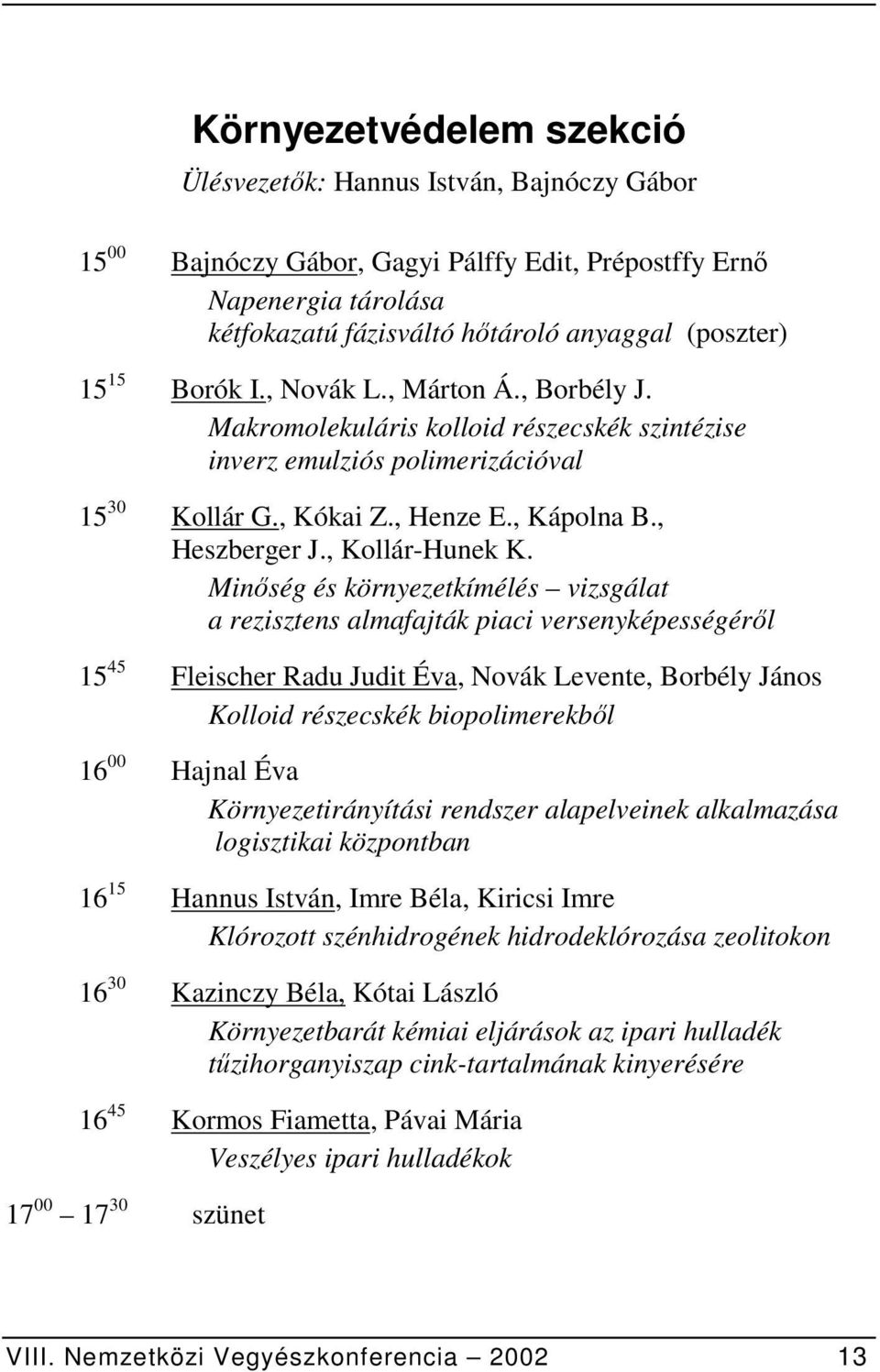 Környezetvédelem szekció

Ülésvezetők: Hannus István, Bajnóczy Gábor

$15^{00}$ Bajnóczy Gábor, Gagyi Pálffy Edit, Prépostffy Ernő
Napenergia tárolása kétfokazatú fázisváltó hőtároló anyaggal (poszter)

$15^{15}$ Borók I., Novák L., Márton Á., Borbély J.
Makromolekuláris kolloid részecskék szintézise inverz emulziós polimerizációval

$15^{30}$ Kollár G., Kókai Z., Henze E., Kápolna B., Heszberger J., Kollár-Hunek K.
Minőség és környezetkímélés – vizsgálat a rezisztens almafajták piaci versenyképességéről

$15^{45}$ Fleischer Radu Judit Éva, Novák Levente, Borbély János
Kolloid részecskék biopolimerekből

$16^{00}$ Hajnal Éva
Környezetirányítási rendszer alapelveinek alkalmazása logisztikai központban

$16^{15}$ Hannus István, Imre Béla, Kiricsi Imre
Klórozott szénhidrogének hidrodeklórozása zeolitokon

$16^{30}$ Kazinczy Béla, Kótai László
Környezetbarát kémiai eljárások az ipari hulladék tűzihorganyiszap cink-tartalmának kinyerésére

$16^{45}$ Kormos Fiametta, Pávai Mária
Veszélyes ipari hulladékok

$17^{00}$ – $17^{30}$ szünet

VIII. Nemzetközi Vegyészkonferencia – 2002 13